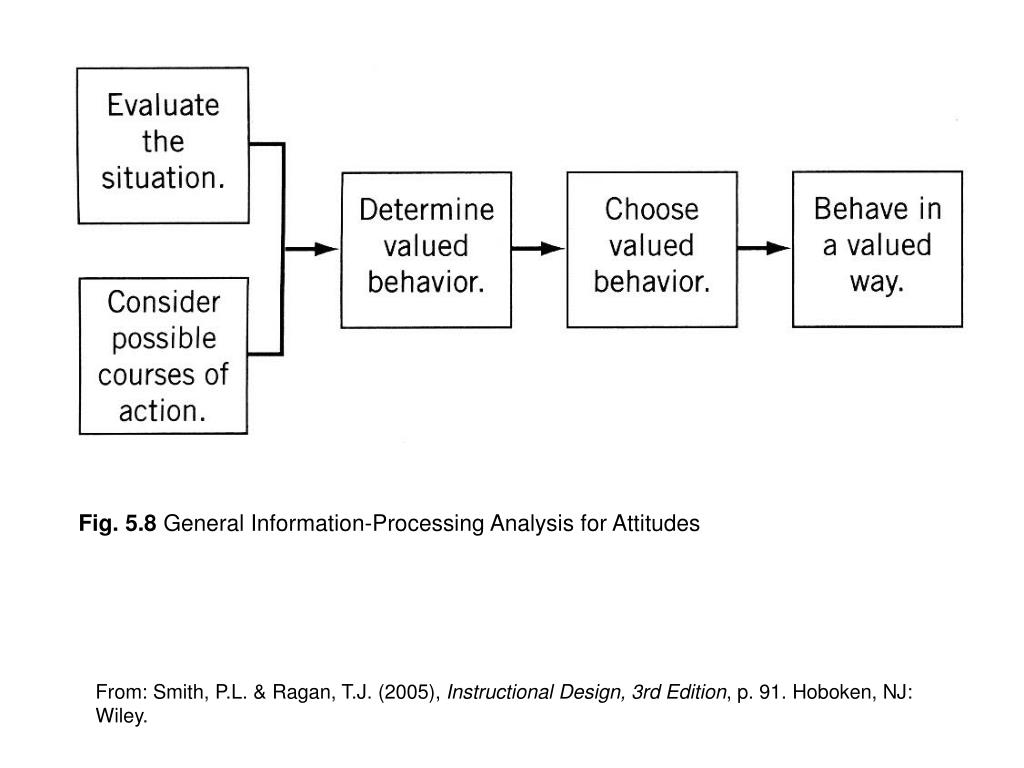 Evaluate the situation.

Consider possible courses of action.

Determine valued behavior.

Choose valued behavior.

Behave in a valued way.

Fig. 5.8 General Information-Processing Analysis for Attitudes

From: Smith, P.L. & Ragan, T.J. (2005), Instructional Design, 3rd Edition, p. 91. Hoboken, NJ: Wiley.